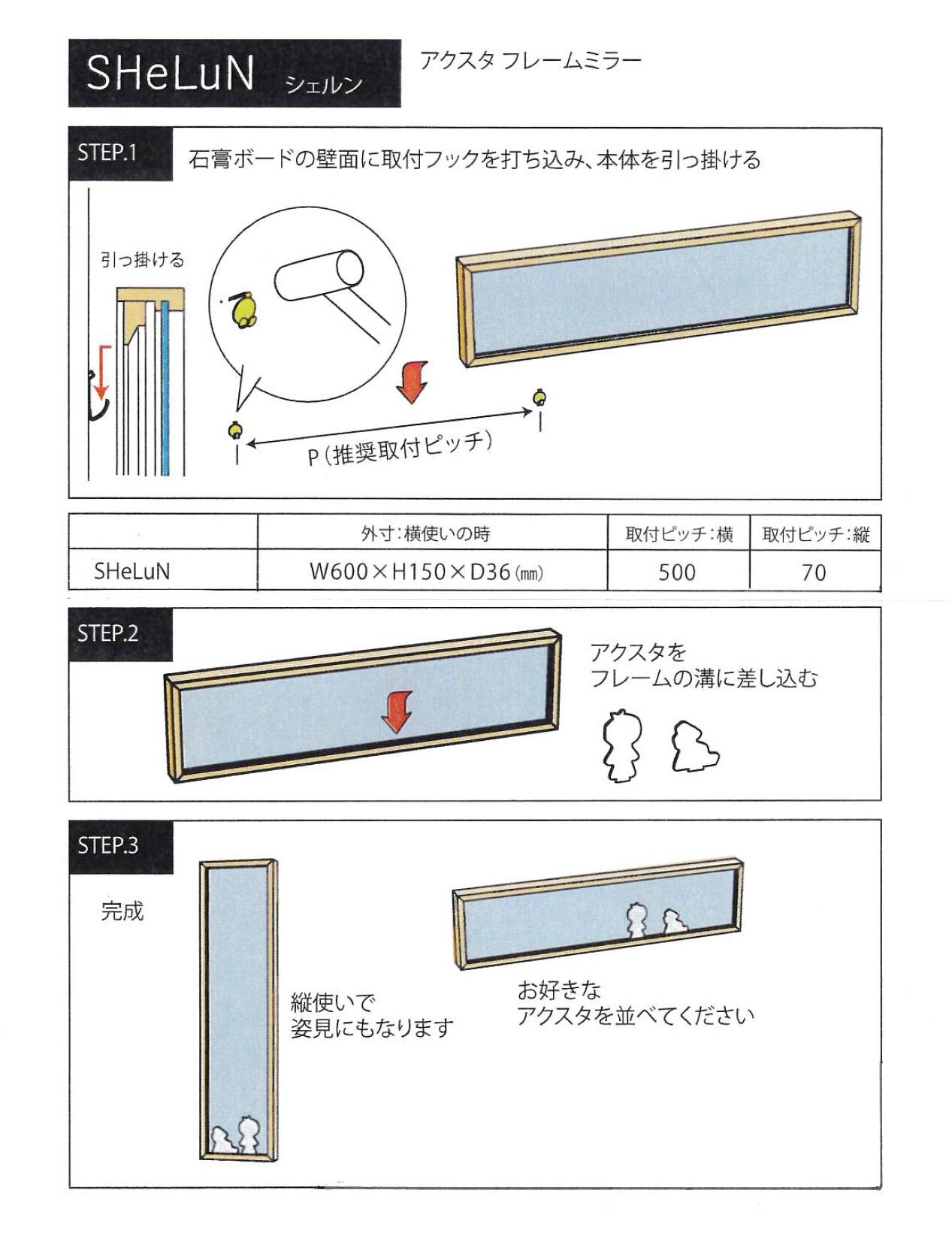 SHeLuN シェルン

アクスタ フレームミラー

STEP.1

石膏ボードの壁面に取付フックを打ち込み、本体を引っ掛ける

引っ掛ける

P（推奨取付ピッチ）

| | 外寸：横使いの時 | 取付ピッチ：横 | 取付ピッチ：縦 |
|---|---|---|---|
| SHeLuN | W600×H150×D36（mm） | 500 | 70 |

STEP.2

アクスタを
フレームの溝に差し込む

STEP.3

完成

縦使いで
姿見にもなります

お好きな
アクスタを並べてください